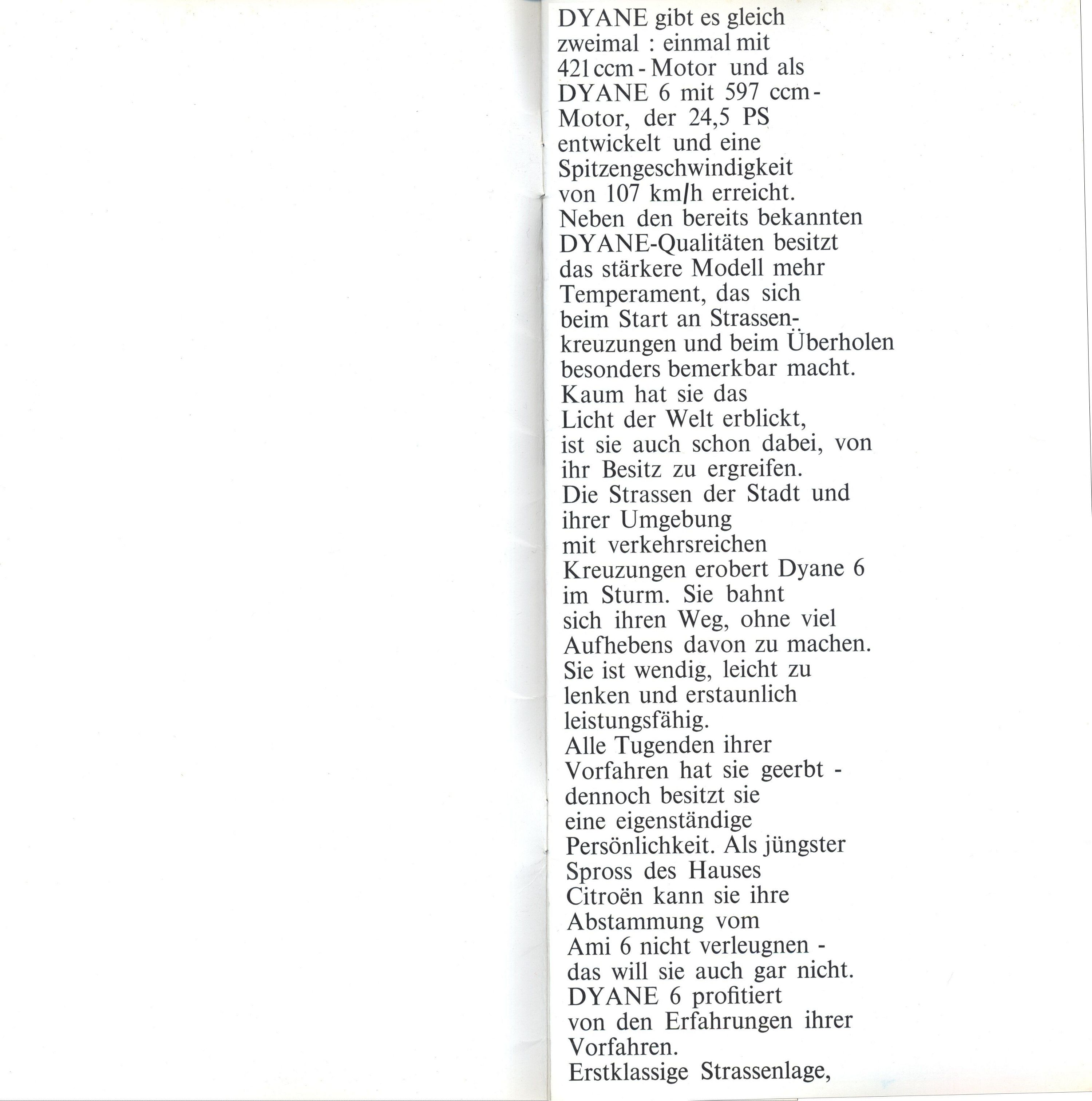 DYANE gibt es gleich zweimal : einmal mit 421 ccm - Motor und als DYANE 6 mit 597 ccm - Motor, der 24,5 PS entwickelt und eine Spitzengeschwindigkeit von 107 km/h erreicht.
Neben den bereits bekannten DYANE-Qualitäten besitzt das stärkere Modell mehr Temperament, das sich beim Start an Strassenkreuzungen und beim Überholen besonders bemerkbar macht.
Kaum hat sie das Licht der Welt erblickt, ist sie auch schon dabei, von ihr Besitz zu ergreifen.
Die Strassen der Stadt und ihrer Umgebung mit verkehrsreichen Kreuzungen erobert Dyane 6 im Sturm. Sie bahnt sich ihren Weg, ohne viel Aufhebens davon zu machen.
Sie ist wendig, leicht zu lenken und erstaunlich leistungsfähig.
Alle Tugenden ihrer Vorfahren hat sie geerbt - dennoch besitzt sie eine eigenständige Persönlichkeit. Als jüngster Spross des Hauses Citroën kann sie ihre Abstammung vom Ami 6 nicht verleugnen - das will sie auch gar nicht.
DYANE 6 profitiert von den Erfahrungen ihrer Vorfahren.
Erstklassige Strassenlage,